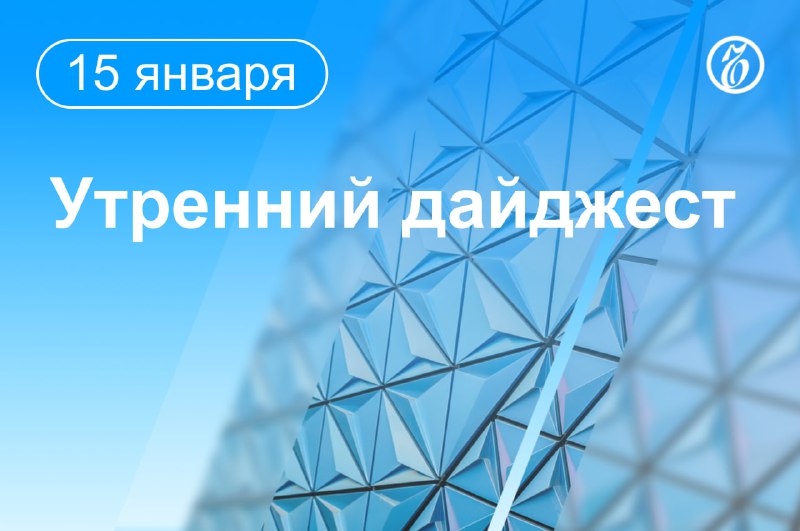 15 января

Утренний дайджест